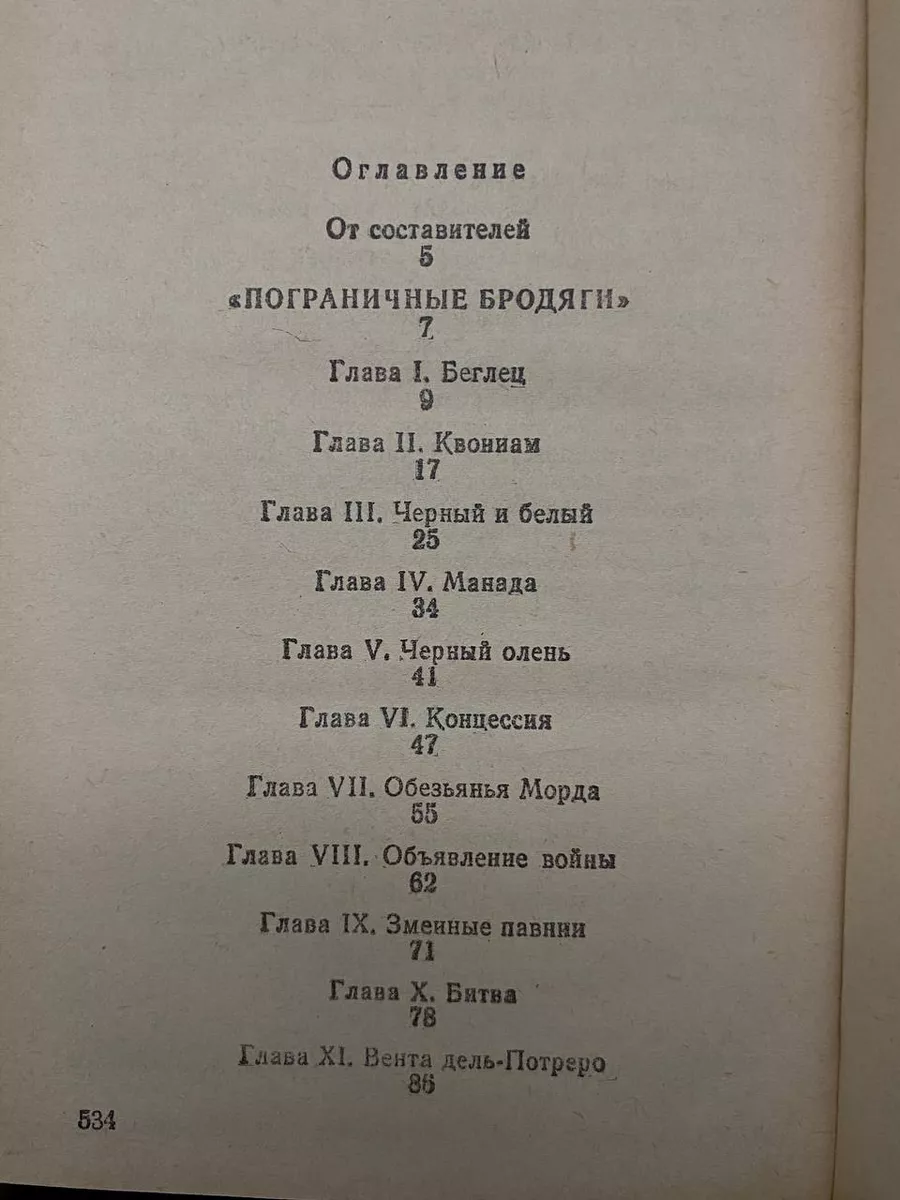 Оглавление

От составителей
5

«ПОГРАНИЧНЫЕ БРОДЯГИ»
7

Глава I. Беглец
9

Глава II. Квониам
17

Глава III. Черный и белый
25

Глава IV. Манада
34

Глава V. Черный олень
41

Глава VI. Концессия
47

Глава VII. Обезьянья Морда
55

Глава VIII. Объявление войны
62

Глава IX. Змеиные павнии
71

Глава X. Битва
78

Глава XI. Вента дель-Потреро
86

534